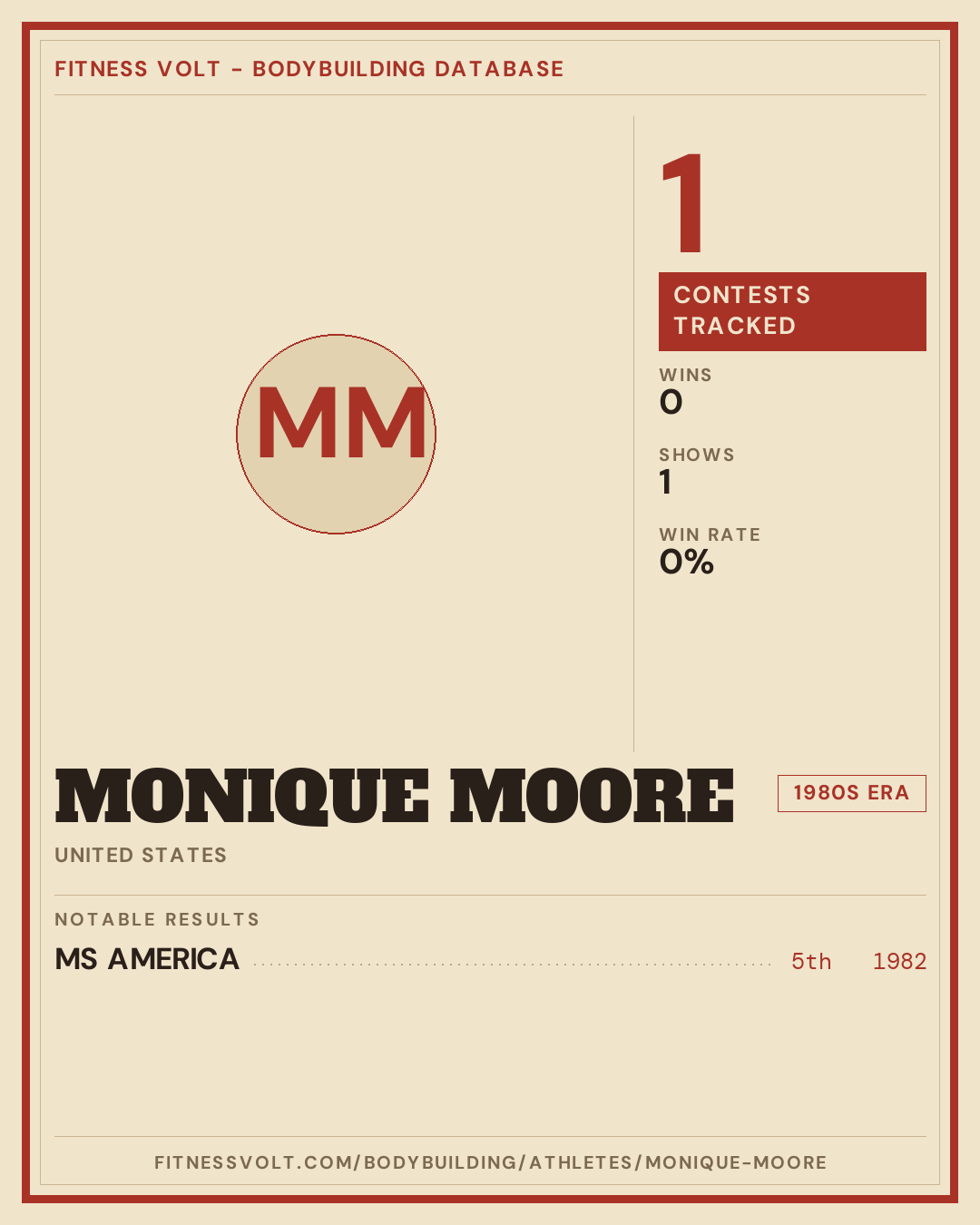 FITNESS VOLT - BODYBUILDING DATABASE

MM

1

CONTESTS TRACKED

WINS
0

SHOWS
1

WIN RATE
0%

MONIQUE MOORE

1980S ERA

UNITED STATES

NOTABLE RESULTS

MS AMERICA 5th 1982

FITNESSVOLT.COM/BODYBUILDING/ATHLETES/MONIQUE-MOORE